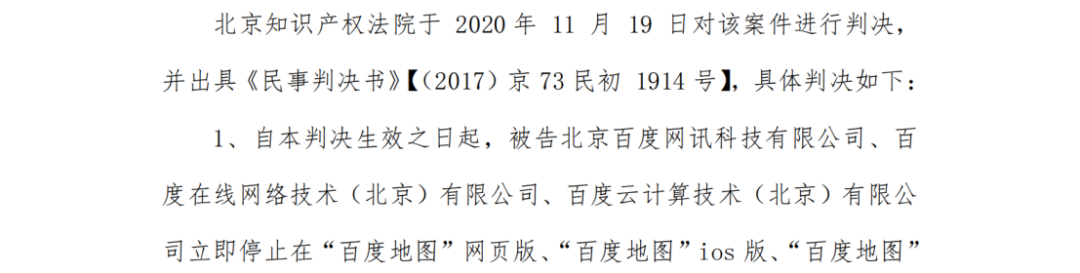 北京知识产权法院于 2020 年 11 月 19 日对该案件进行判决，并出具《民事判决书》【（2017）京 73 民初 1914 号】，具体判决如下：

1、自本判决生效之日起，被告北京百度网讯科技有限公司、百度在线网络技术（北京）有限公司、百度云计算技术（北京）有限公司立即停止在“百度地图”网页版、“百度地图”ios 版、“百度地图”